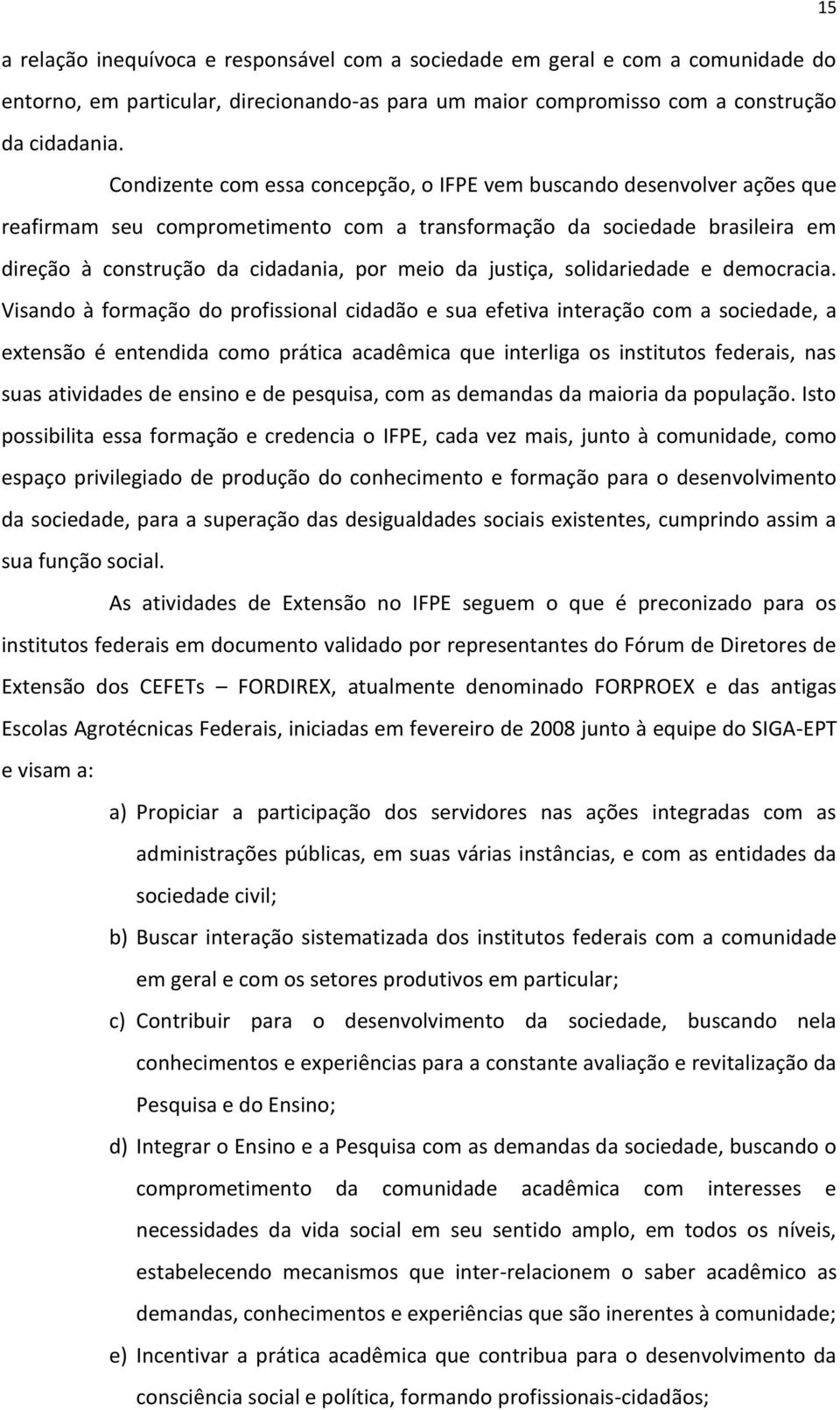 15

a relação inequívoca e responsável com a sociedade em geral e com a comunidade do entorno, em particular, direcionando-as para um maior compromisso com a construção da cidadania.

Condizente com essa concepção, o IFPE vem buscando desenvolver ações que reafirmam seu comprometimento com a transformação da sociedade brasileira em direção à construção da cidadania, por meio da justiça, solidariedade e democracia. Visando à formação do profissional cidadão e sua efetiva interação com a sociedade, a extensão é entendida como prática acadêmica que interliga os institutos federais, nas suas atividades de ensino e de pesquisa, com as demandas da maioria da população. Isto possibilita essa formação e credencia o IFPE, cada vez mais, junto à comunidade, como espaço privilegiado de produção do conhecimento e formação para o desenvolvimento da sociedade, para a superação das desigualdades sociais existentes, cumprindo assim a sua função social.

As atividades de Extensão no IFPE seguem o que é preconizado para os institutos federais em documento validado por representantes do Fórum de Diretores de Extensão dos CEFETs – FORDIREX, atualmente denominado FORPROEX e das antigas Escolas Agrotécnicas Federais, iniciadas em fevereiro de 2008 junto à equipe do SIGA-EPT e visam a:

a) Propiciar a participação dos servidores nas ações integradas com as administrações públicas, em suas várias instâncias, e com as entidades da sociedade civil;

b) Buscar interação sistematizada dos institutos federais com a comunidade em geral e com os setores produtivos em particular;

c) Contribuir para o desenvolvimento da sociedade, buscando nela conhecimentos e experiências para a constante avaliação e revitalização da Pesquisa e do Ensino;

d) Integrar o Ensino e a Pesquisa com as demandas da sociedade, buscando o comprometimento da comunidade acadêmica com interesses e necessidades da vida social em seu sentido amplo, em todos os níveis, estabelecendo mecanismos que inter-relacionem o saber acadêmico as demandas, conhecimentos e experiências que são inerentes à comunidade;

e) Incentivar a prática acadêmica que contribua para o desenvolvimento da consciência social e política, formando profissionais-cidadãos;